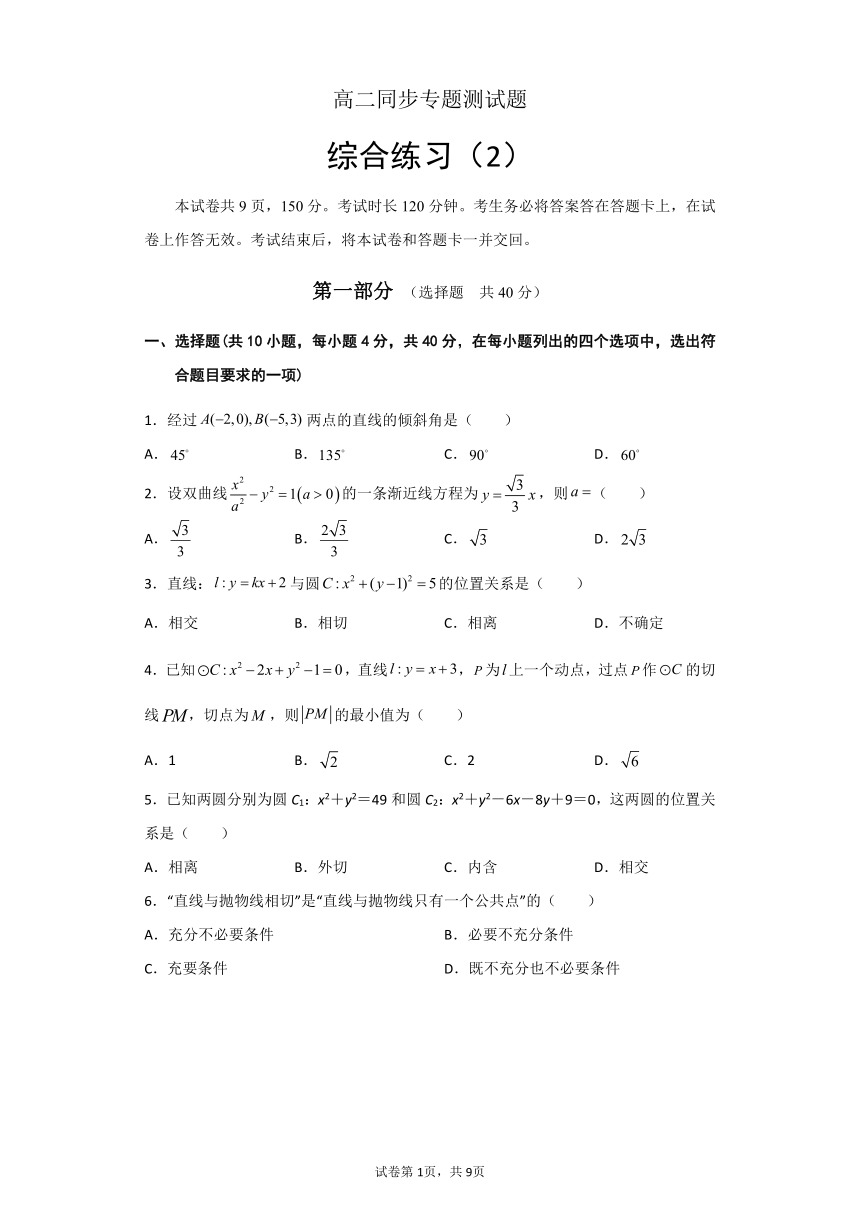 高二同步专题测试题

综合练习（2）

本试卷共 9 页，150 分。考试时长 120 分钟。考生务必将答案答在答题卡上，在试卷上作答无效。考试结束后，将本试卷和答题卡一并交回。

第一部分 （选择题 共 40 分）

一、选择题(共 10 小题，每小题 4 分，共 40 分，在每小题列出的四个选项中，选出符合题目要求的一项)

1．经过 $A(-2,0),B(-5,3)$ 两点的直线的倾斜角是（ ）

A．$45^\circ$ B．$135^\circ$ C．$90^\circ$ D．$60^\circ$

2．设双曲线 $\frac{x^2}{a^2}-y^2=1(a>0)$ 的一条渐近线方程为 $y=\frac{\sqrt{3}}{3}x$，则 $a=$（ ）

A．$\frac{\sqrt{3}}{3}$ B．$\frac{2\sqrt{3}}{3}$ C．$\sqrt{3}$ D．$2\sqrt{3}$

3．直线：$l:y=kx+2$ 与圆 $C:x^2+(y-1)^2=5$ 的位置关系是（ ）

A．相交 B．相切 C．相离 D．不确定

4．已知 $\odot C:x^2-2x+y^2-1=0$，直线 $l:y=x+3$，$P$ 为 $l$ 上一个动点，过点 $P$ 作 $\odot C$ 的切线 $PM$，切点为 $M$，则 $|PM|$ 的最小值为（ ）

A．1 B．$\sqrt{2}$ C．2 D．$\sqrt{6}$

5．已知两圆分别为圆 $C_1$：$x^2+y^2=49$ 和圆 $C_2$：$x^2+y^2-6x-8y+9=0$，这两圆的位置关系是（ ）

A．相离 B．外切 C．内含 D．相交

6．“直线与抛物线相切”是“直线与抛物线只有一个公共点”的（ ）

A．充分不必要条件 B．必要不充分条件

C．充要条件 D．既不充分也不必要条件

试卷第 1页，共 9页